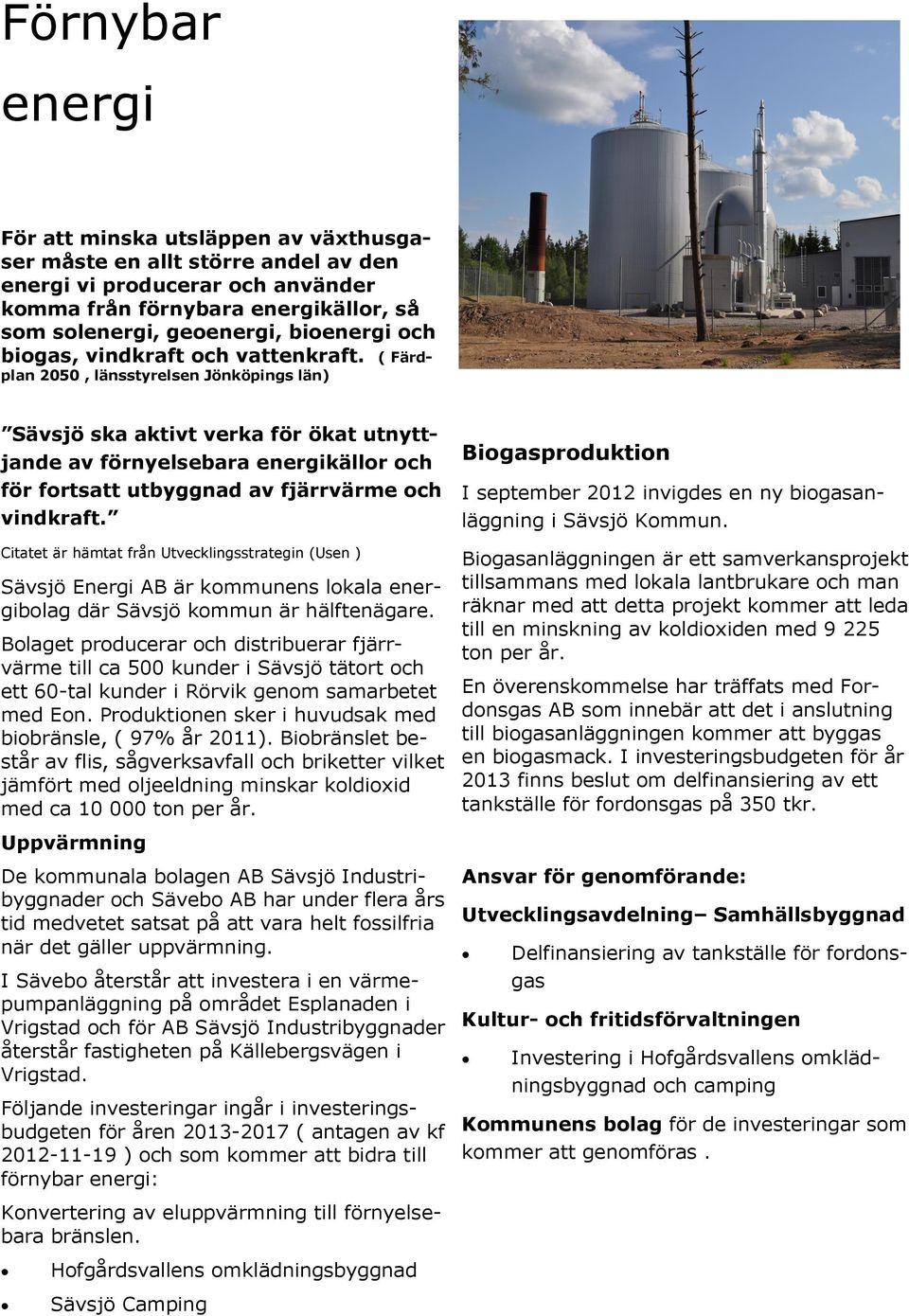 Förnybar energi

För att minska utsläppen av växthusgaser måste en allt större andel av den energi vi producerar och använder komma från förnybara energikällor, så som solenergi, geoenergi, bioenergi och biogas, vindkraft och vattenkraft. ( Färdplan 2050 , länsstyrelsen Jönköpings län)

”Sävsjö ska aktivt verka för ökat utnyttjande av förnyelsebara energikällor och för fortsatt utbyggnad av fjärrvärme och vindkraft.”

Citatet är hämtat från Utvecklingsstrategin (Usen )

Sävsjö Energi AB är kommunens lokala energibolag där Sävsjö kommun är hälftenägare.

Bolaget producerar och distribuerar fjärrvärme till ca 500 kunder i Sävsjö tätort och ett 60-tal kunder i Rörvik genom samarbetet med Eon. Produktionen sker i huvudsak med biobränsle, ( 97% år 2011). Biobränslet består av flis, sågverksavfall och briketter vilket jämfört med oljeeldning minskar koldioxid med ca 10 000 ton per år.

Uppvärmning

De kommunala bolagen AB Sävsjö Industribyggnader och Sävebo AB har under flera års tid medvetet satsat på att vara helt fossilfria när det gäller uppvärmning.

I Sävebo återstår att investera i en värmepumpanläggning på området Esplanaden i Vrigstad och för AB Sävsjö Industribyggnader återstår fastigheten på Källebergsvägen i Vrigstad.

Följande investeringar ingår i investeringsbudgeten för åren 2013-2017 ( antagen av kf 2012-11-19 ) och som kommer att bidra till förnybar energi:

Konvertering av eluppvärmning till förnyelsebara bränslen.

• Hofgårdsvallens omklädningsbyggnad
• Sävsjö Camping

Biogasproduktion

I september 2012 invigdes en ny biogasanläggning i Sävsjö Kommun.

Biogasanläggningen är ett samverkansprojekt tillsammans med lokala lantbrukare och man räknar med att detta projekt kommer att leda till en minskning av koldioxiden med 9 225 ton per år.

En överenskommelse har träffats med Fordonsgas AB som innebär att det i anslutning till biogasanläggningen kommer att byggas en biogasmack. I investeringsbudgeten för år 2013 finns beslut om delfinansiering av ett tankställe för fordonsgas på 350 tkr.

Ansvar för genomförande:

Utvecklingsavdelning– Samhällsbyggnad

• Delfinansiering av tankställe för fordonsgas

Kultur- och fritidsförvaltningen

• Investering i Hofgårdsvallens omklädningsbyggnad och camping

Kommunens bolag för de investeringar som kommer att genomföras .